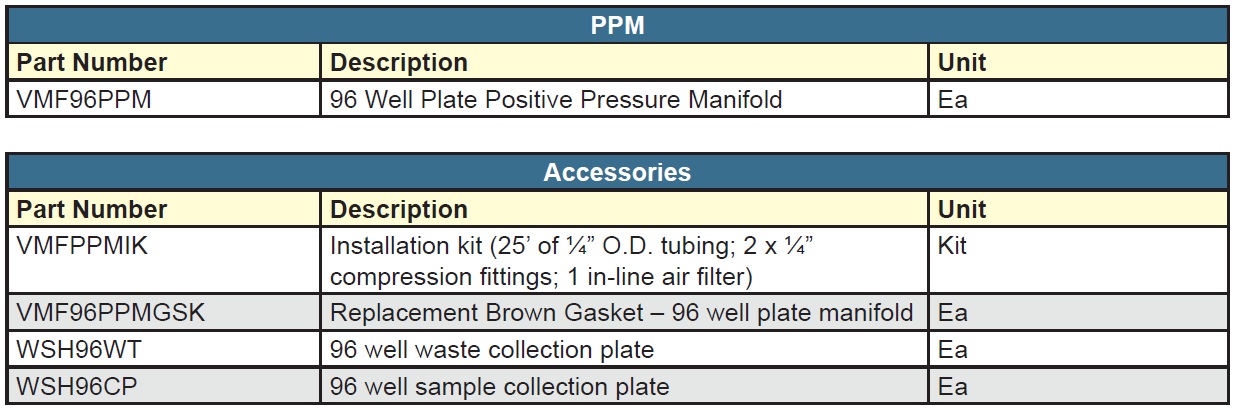 | PPM | | |
|---|---|---|
| Part Number | Description | Unit |
| VMF96PPM | 96 Well Plate Positive Pressure Manifold | Ea |

| Accessories | | |
|---|---|---|
| Part Number | Description | Unit |
| VMFPPMIK | Installation kit (25' of ¼" O.D. tubing; 2 x ¼" compression fittings; 1 in-line air filter) | Kit |
| VMF96PPMGSK | Replacement Brown Gasket – 96 well plate manifold | Ea |
| WSH96WT | 96 well waste collection plate | Ea |
| WSH96CP | 96 well sample collection plate | Ea |